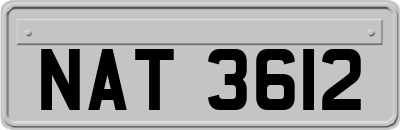 NAT 3612